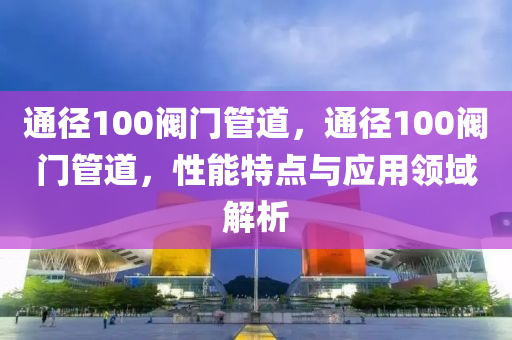 通径100阀门管道，通径100阀门管道，性能特点与应用领域解析